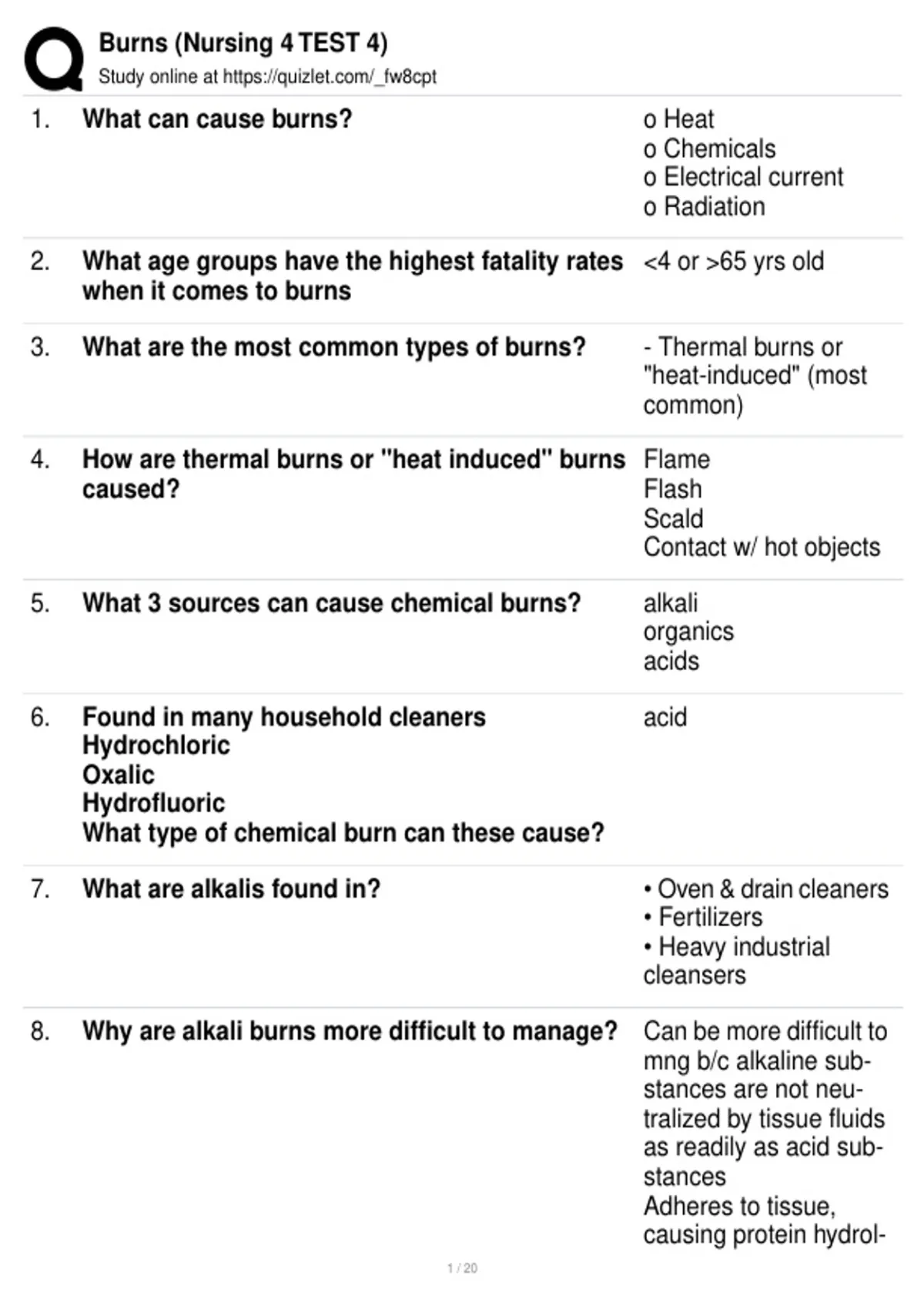 Burns (Nursing 4 TEST 4)
Study online at https://quizlet.com/_fw8cpt

1. What can cause burns?
o Heat
o Chemicals
o Electrical current
o Radiation

2. What age groups have the highest fatality rates when it comes to burns
<4 or >65 yrs old

3. What are the most common types of burns?
- Thermal burns or "heat-induced" (most common)

4. How are thermal burns or "heat induced" burns caused?
Flame
Flash
Scald
Contact w/ hot objects

5. What 3 sources can cause chemical burns?
alkali
organics
acids

6. Found in many household cleaners
Hydrochloric
Oxalic
Hydrofluoric
What type of chemical burn can these cause?
acid

7. What are alkalis found in?
• Oven & drain cleaners
• Fertilizers
• Heavy industrial cleansers

8. Why are alkali burns more difficult to manage?
Can be more difficult to mng b/c alkaline substances are not neutralized by tissue fluids as readily as acid substances
Adheres to tissue, causing protein hydrol-

1 / 20